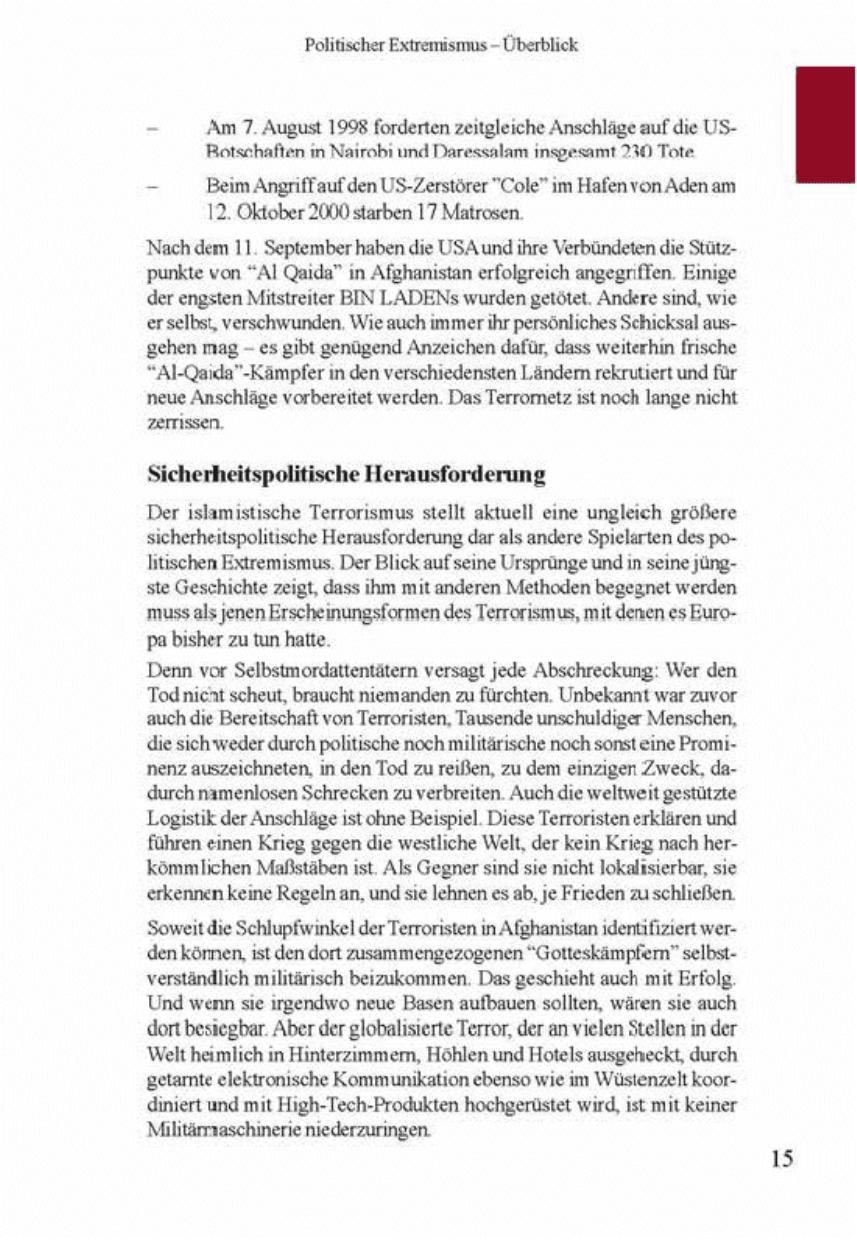 Politischer Extremismus – Überblick

– Am 7. August 1998 forderten zeitgleiche Anschläge auf die US-Botschaften in Nairobi und Daressalam insgesamt 230 Tote.

– Beim Angriff auf den US-Zerstörer "Cole" im Hafen von Aden am 12. Oktober 2000 starben 17 Matrosen.

Nach dem 11. September haben die USA und ihre Verbündeten die Stützpunkte von "Al Qaida" in Afghanistan erfolgreich angegriffen. Einige der engsten Mitstreiter BIN LADENs wurden getötet. Andere sind, wie er selbst, verschwunden. Wie auch immer ihr persönliches Schicksal ausgehen mag – es gibt genügend Anzeichen dafür, dass weiterhin frische "Al-Qaida"-Kämpfer in den verschiedensten Ländern rekrutiert und für neue Anschläge vorbereitet werden. Das Terrornetz ist noch lange nicht zerrissen.

Sicherheitspolitische Herausforderung

Der islamistische Terrorismus stellt aktuell eine ungleich größere sicherheitspolitische Herausforderung dar als andere Spielarten des politischen Extremismus. Der Blick auf seine Ursprünge und in seine jüngste Geschichte zeigt, dass ihm mit anderen Methoden begegnet werden muss als jenen Erscheinungsformen des Terrorismus, mit denen es Europa bisher zu tun hatte.

Denn vor Selbstmordattentätern versagt jede Abschreckung: Wer den Tod nicht scheut, braucht niemanden zu fürchten. Unbekannt war zuvor auch die Bereitschaft von Terroristen, Tausende unschuldiger Menschen, die sich weder durch politische noch militärische noch sonst eine Prominenz auszeichneten, in den Tod zu reißen, zu dem einzigen Zweck, dadurch namenlosen Schrecken zu verbreiten. Auch die weltweit gestützte Logistik der Anschläge ist ohne Beispiel. Diese Terroristen erklären und führen einen Krieg gegen die westliche Welt, der kein Krieg nach herkömmlichen Maßstäben ist. Als Gegner sind sie nicht lokalisierbar, sie erkennen keine Regeln an, und sie lehnen es ab, je Frieden zu schließen.

Soweit die Schlupfwinkel der Terroristen in Afghanistan identifiziert werden können, ist den dort zusammengezogenen "Gotteskämpfern" selbstverständlich militärisch beizukommen. Das geschieht auch mit Erfolg. Und wenn sie irgendwo neue Basen aufbauen sollten, wären sie auch dort besiegbar. Aber der globalisierte Terror, der an vielen Stellen in der Welt heimlich in Hinterzimmern, Höhlen und Hotels ausgeheckt, durch getarnte elektronische Kommunikation ebenso wie im Wüstenzelt koordiniert und mit High-Tech-Produkten hochgerüstet wird, ist mit keiner Militärmaschinerie niederzuringen.

15